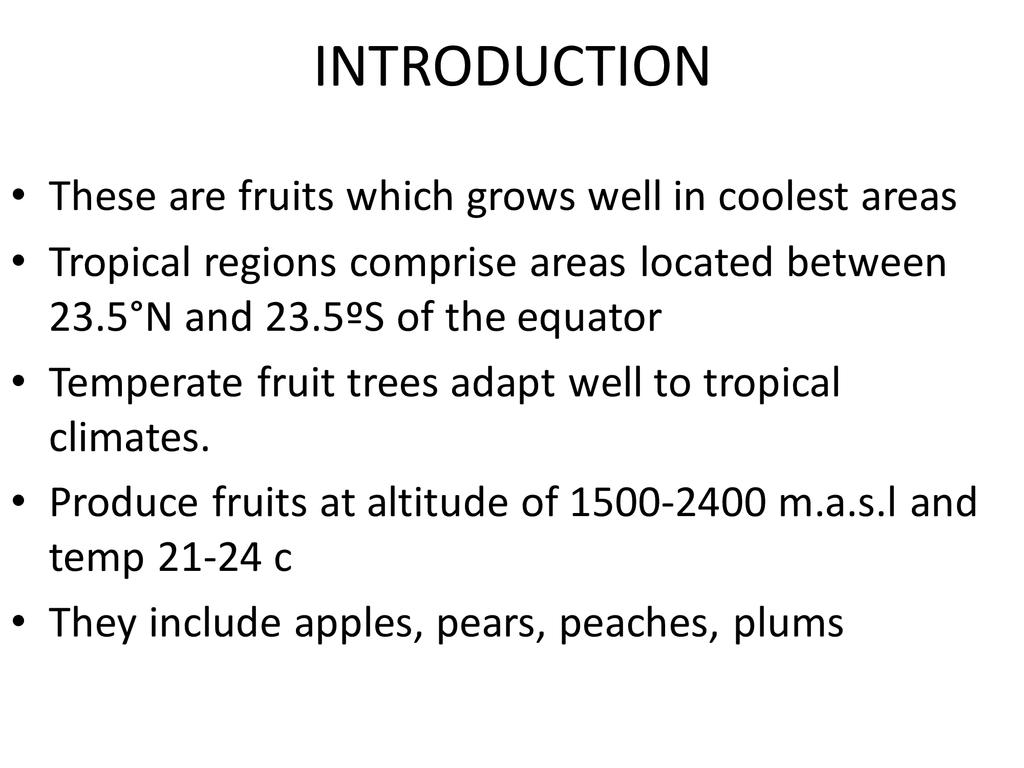 INTRODUCTION

• These are fruits which grows well in coolest areas
• Tropical regions comprise areas located between 23.5°N and 23.5ºS of the equator
• Temperate fruit trees adapt well to tropical climates.
• Produce fruits at altitude of 1500-2400 m.a.s.l and temp 21-24 c
• They include apples, pears, peaches, plums